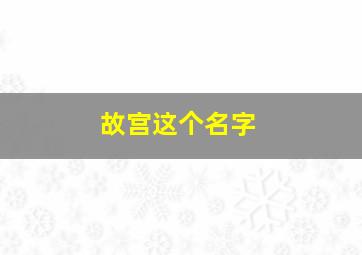 故宫这个名字